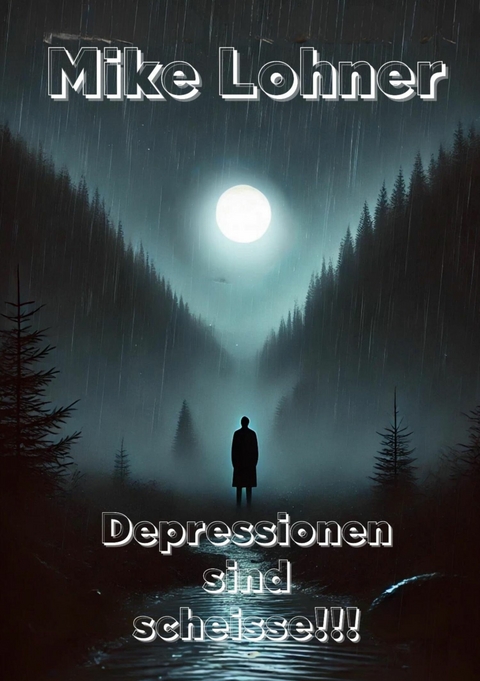 Mike Lohner

Depressionen sind scheisse!!!